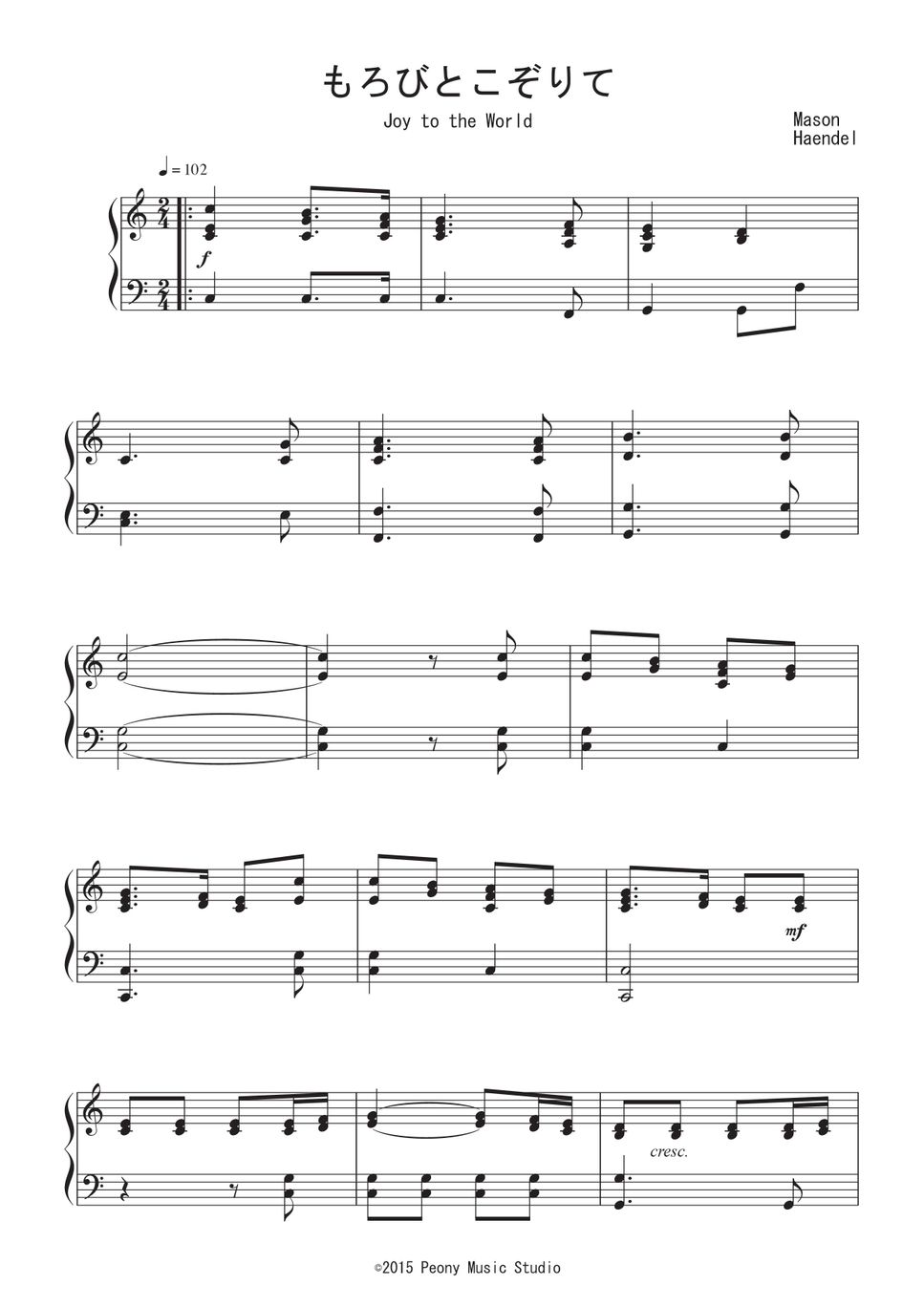 もろびとこぞりて

Joy to the World

Mason
Haendel

♩= 102

f

mf

cresc.

©2015 Peony Music Studio